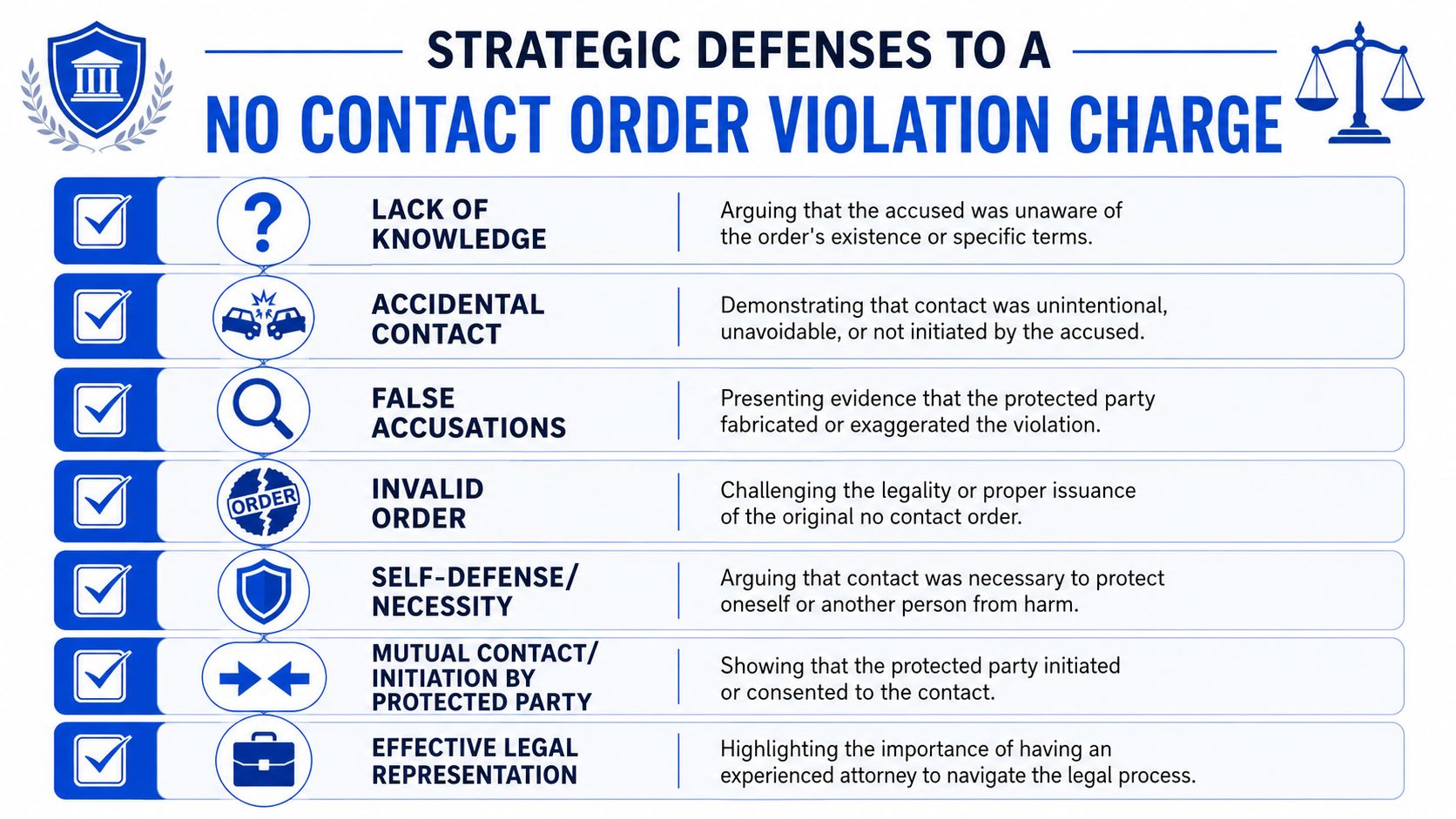 STRATEGIC DEFENSES TO A
NO CONTACT ORDER VIOLATION CHARGE

LACK OF KNOWLEDGE
Arguing that the accused was unaware of the order's existence or specific terms.

ACCIDENTAL CONTACT
Demonstrating that contact was unintentional, unavoidable, or not initiated by the accused.

FALSE ACCUSATIONS
Presenting evidence that the protected party fabricated or exaggerated the violation.

ORDER
INVALID ORDER
Challenging the legality or proper issuance of the original no contact order.

SELF-DEFENSE/ NECESSITY
Arguing that contact was necessary to protect oneself or another person from harm.

MUTUAL CONTACT/ INITIATION BY PROTECTED PARTY
Showing that the protected party initiated or consented to the contact.

EFFECTIVE LEGAL REPRESENTATION
Highlighting the importance of having an experienced attorney to navigate the legal process.